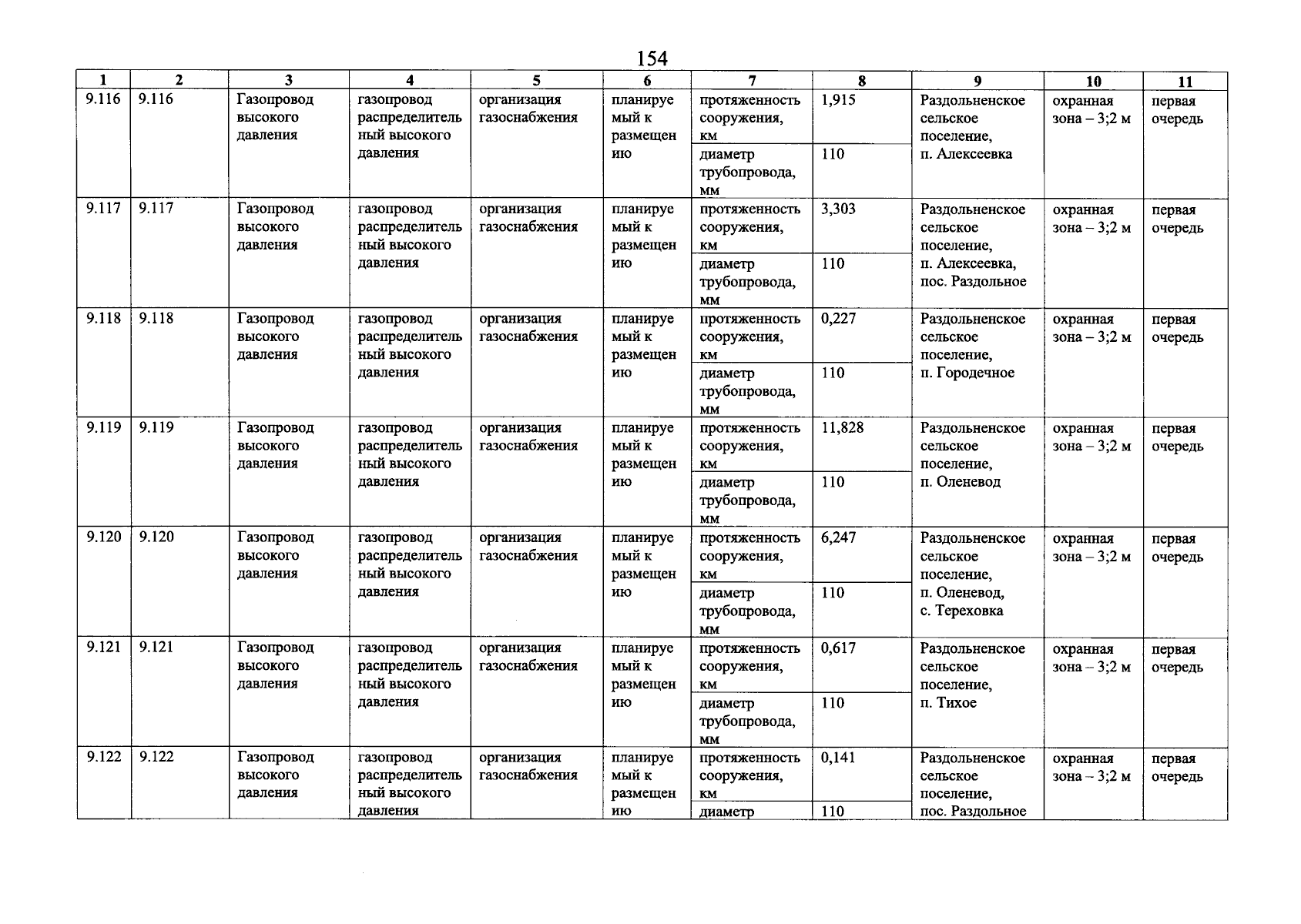 154

| 1 | 2 | 3 | 4 | 5 | 6 | 7 | 8 | 9 | 10 | 11 |
|---|---|---|---|---|---|---|---|---|---|---|
| 9.116 | 9.116 | Газопровод высокого давления | газопровод распределительный высокого давления | организация газоснабжения | планируемый к размещению | протяженность сооружения, км | 1,915 | Раздольненское сельское поселение, п. Алексеевка | охранная зона – 3;2 м | первая очередь |
| | | | | | | диаметр трубопровода, мм | 110 | | | |
| 9.117 | 9.117 | Газопровод высокого давления | газопровод распределительный высокого давления | организация газоснабжения | планируемый к размещению | протяженность сооружения, км | 3,303 | Раздольненское сельское поселение, п. Алексеевка, пос. Раздольное | охранная зона – 3;2 м | первая очередь |
| | | | | | | диаметр трубопровода, мм | 110 | | | |
| 9.118 | 9.118 | Газопровод высокого давления | газопровод распределительный высокого давления | организация газоснабжения | планируемый к размещению | протяженность сооружения, км | 0,227 | Раздольненское сельское поселение, п. Городечное | охранная зона – 3;2 м | первая очередь |
| | | | | | | диаметр трубопровода, мм | 110 | | | |
| 9.119 | 9.119 | Газопровод высокого давления | газопровод распределительный высокого давления | организация газоснабжения | планируемый к размещению | протяженность сооружения, км | 11,828 | Раздольненское сельское поселение, п. Оленевод | охранная зона – 3;2 м | первая очередь |
| | | | | | | диаметр трубопровода, мм | 110 | | | |
| 9.120 | 9.120 | Газопровод высокого давления | газопровод распределительный высокого давления | организация газоснабжения | планируемый к размещению | протяженность сооружения, км | 6,247 | Раздольненское сельское поселение, п. Оленевод, с. Тереховка | охранная зона – 3;2 м | первая очередь |
| | | | | | | диаметр трубопровода, мм | 110 | | | |
| 9.121 | 9.121 | Газопровод высокого давления | газопровод распределительный высокого давления | организация газоснабжения | планируемый к размещению | протяженность сооружения, км | 0,617 | Раздольненское сельское поселение, п. Тихое | охранная зона – 3;2 м | первая очередь |
| | | | | | | диаметр трубопровода, мм | 110 | | | |
| 9.122 | 9.122 | Газопровод высокого давления | газопровод распределительный высокого давления | организация газоснабжения | планируемый к размещению | протяженность сооружения, км | 0,141 | Раздольненское сельское поселение, пос. Раздольное | охранная зона – 3;2 м | первая очередь |
| | | | | | | диаметр | 110 | | | |